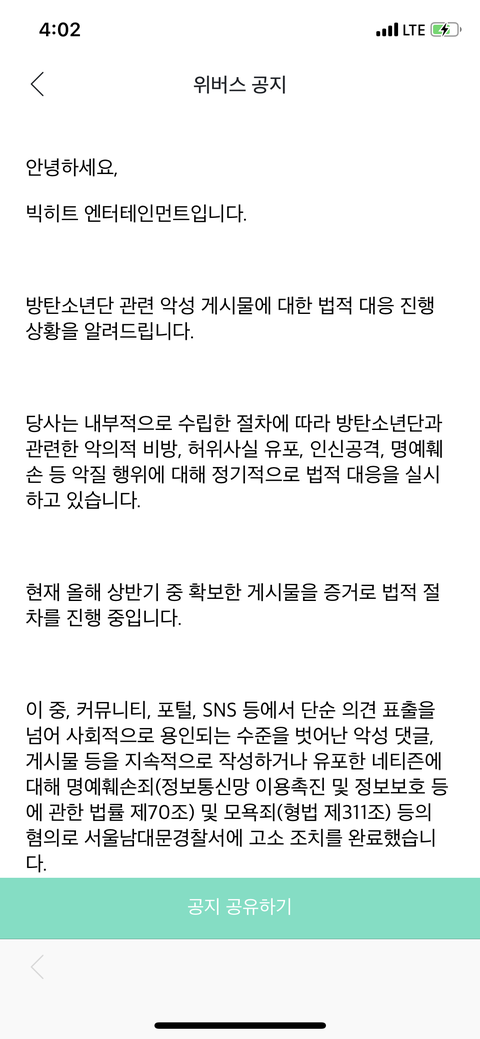 4:02
LTE

위버스 공지

안녕하세요,

빅히트 엔터테인먼트입니다.

방탄소년단 관련 악성 게시물에 대한 법적 대응 진행 상황을 알려드립니다.

당사는 내부적으로 수립한 절차에 따라 방탄소년단과 관련한 악의적 비방, 허위사실 유포, 인신공격, 명예훼손 등 악질 행위에 대해 정기적으로 법적 대응을 실시하고 있습니다.

현재 올해 상반기 중 확보한 게시물을 증거로 법적 절차를 진행 중입니다.

이 중, 커뮤니티, 포털, SNS 등에서 단순 의견 표출을 넘어 사회적으로 용인되는 수준을 벗어난 악성 댓글, 게시물 등을 지속적으로 작성하거나 유포한 네티즌에 대해 명예훼손죄(정보통신망 이용촉진 및 정보보호 등에 관한 법률 제70조) 및 모욕죄(형법 제311조) 등의 혐의로 서울남대문경찰서에 고소 조치를 완료했습니다.

공지 공유하기